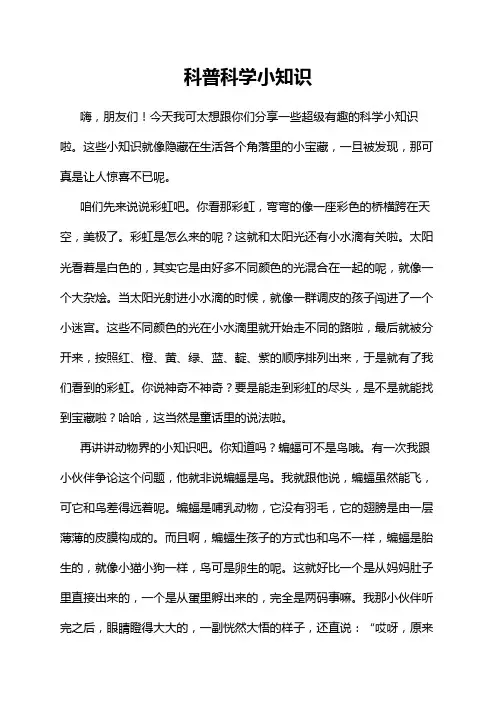 科普科学小知识

嗨，朋友们！今天我可太想跟你们分享一些超级有趣的科学小知识啦。这些小知识就像隐藏在生活各个角落里的小宝藏，一旦被发现，那可真是让人惊喜不已呢。

咱们先来说说彩虹吧。你看那彩虹，弯弯的像一座彩色的桥横跨在天空，美极了。彩虹是怎么来的呢？这就和太阳光还有小水滴有关啦。太阳光看着是白色的，其实它是由好多不同颜色的光混合在一起的呢，就像一个大杂烩。当太阳光射进小水滴的时候，就像一群调皮的孩子闯进了一个小迷宫。这些不同颜色的光在小水滴里就开始走不同的路啦，最后就被分开来，按照红、橙、黄、绿、蓝、靛、紫的顺序排列出来，于是就有了我们看到的彩虹。你说神奇不神奇？要是能走到彩虹的尽头，是不是就能找到宝藏啦？哈哈，这当然是童话里的说法啦。

再讲讲动物界的小知识吧。你知道吗？蝙蝠可不是鸟哦。有一次我跟小伙伴争论这个问题，他就非说蝙蝠是鸟。我就跟他说，蝙蝠虽然能飞，可它和鸟差得远着呢。蝙蝠是哺乳动物，它没有羽毛，它的翅膀是由一层薄薄的皮膜构成的。而且啊，蝙蝠生孩子的方式也和鸟不一样，蝙蝠是胎生的，就像小猫小狗一样，鸟可是卵生的呢。这就好比一个是从妈妈肚子里直接出来的，一个是从蛋里孵出来的，完全是两码事嘛。我那小伙伴听完之后，眼睛瞪得大大的，一副恍然大悟的样子，还直说：“哎呀，原来